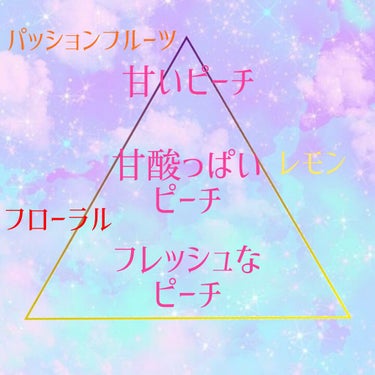 パッションフルーツ

甘いピーチ

甘酸っぱい
ピーチ

レモン

フローラル

フレッシュな
ピーチ